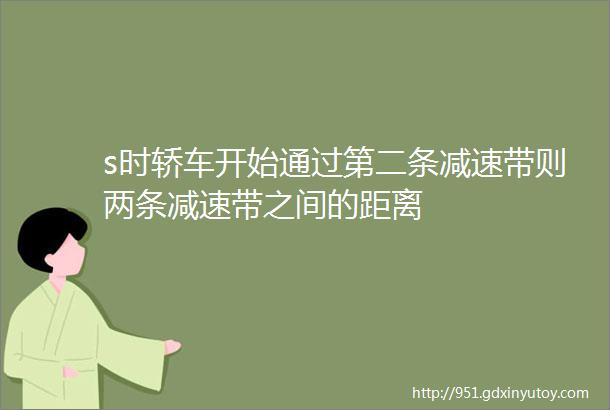 s时轿车开始通过第二条减速带则两条减速带之间的距离

http://951.gdxinyutoy.com